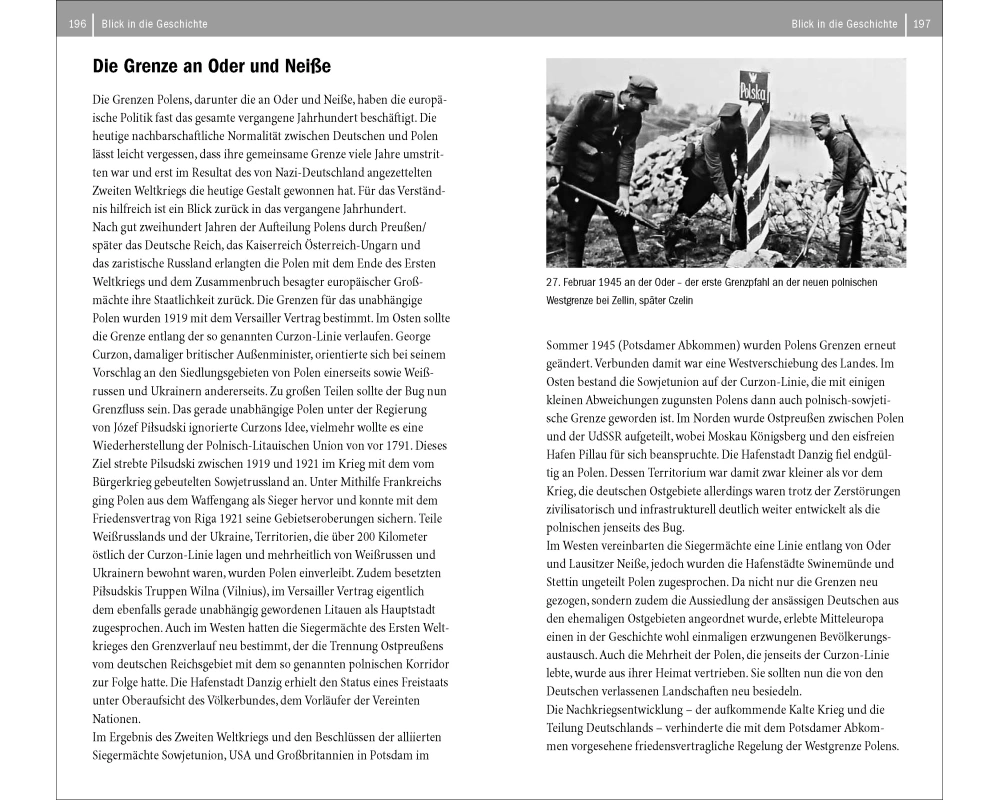 196 Blick in die Geschichte

Die Grenze an Oder und Neiße

Die Grenzen Polens, darunter die an Oder und Neiße, haben die europäische Politik fast das gesamte vergangene Jahrhundert beschäftigt. Die heutige nachbarschaftliche Normalität zwischen Deutschen und Polen lässt leicht vergessen, dass ihre gemeinsame Grenze viele Jahre umstritten war und erst im Resultat des von Nazi-Deutschland angezettelten Zweiten Weltkriegs die heutige Gestalt gewonnen hat. Für das Verständnis hilfreich ist ein Blick zurück in das vergangene Jahrhundert.
Nach gut zweihundert Jahren der Aufteilung Polens durch Preußen/später das Deutsche Reich, das Kaiserreich Österreich-Ungarn und das zaristische Russland erlangten die Polen mit dem Ende des Ersten Weltkriegs und dem Zusammenbruch besagter europäischer Großmächte ihre Staatlichkeit zurück. Die Grenzen für das unabhängige Polen wurden 1919 mit dem Versailler Vertrag bestimmt. Im Osten sollte die Grenze entlang der so genannten Curzon-Linie verlaufen. George Curzon, damaliger britischer Außenminister, orientierte sich bei seinem Vorschlag an den Siedlungsgebieten von Polen einerseits sowie Weißrussen und Ukrainern andererseits. Zu großen Teilen sollte der Bug nun Grenzfluss sein. Das gerade unabhängige Polen unter der Regierung von Józef Piłsudski ignorierte Curzons Idee, vielmehr wollte es eine Wiederherstellung der Polnisch-Litauischen Union von vor 1791. Dieses Ziel strebte Piłsudski zwischen 1919 und 1921 im Krieg mit dem vom Bürgerkrieg gebeutelten Sowjetrussland an. Unter Mithilfe Frankreichs ging Polen aus dem Waffengang als Sieger hervor und konnte mit dem Friedensvertrag von Riga 1921 seine Gebietseroberungen sichern. Teile Weißrusslands und der Ukraine, Territorien, die über 200 Kilometer östlich der Curzon-Linie lagen und mehrheitlich von Weißrussen und Ukrainern bewohnt waren, wurden Polen einverleibt. Zudem besetzten Piłsudskis Truppen Wilna (Vilnius), im Versailler Vertrag eigentlich dem ebenfalls gerade unabhängig gewordenen Litauen als Hauptstadt zugesprochen. Auch im Westen hatten die Siegermächte des Ersten Weltkrieges den Grenzverlauf neu bestimmt, der die Trennung Ostpreußens vom deutschen Reichsgebiet mit dem so genannten polnischen Korridor zur Folge hatte. Die Hafenstadt Danzig erhielt den Status eines Freistaats unter Oberaufsicht des Völkerbundes, dem Vorläufer der Vereinten Nationen.
Im Ergebnis des Zweiten Weltkriegs und den Beschlüssen der alliierten Siegermächte Sowjetunion, USA und Großbritannien in Potsdam im

Blick in die Geschichte 197

Polska

27. Februar 1945 an der Oder – der erste Grenzpfahl an der neuen polnischen Westgrenze bei Zellin, später Czelin

Sommer 1945 (Potsdamer Abkommen) wurden Polens Grenzen erneut geändert. Verbunden damit war eine Westverschiebung des Landes. Im Osten bestand die Sowjetunion auf der Curzon-Linie, die mit einigen kleinen Abweichungen zugunsten Polens dann auch polnisch-sowjetische Grenze geworden ist. Im Norden wurde Ostpreußen zwischen Polen und der UdSSR aufgeteilt, wobei Moskau Königsberg und den eisfreien Hafen Pillau für sich beanspruchte. Die Hafenstadt Danzig fiel endgültig an Polen. Dessen Territorium war damit zwar kleiner als vor dem Krieg, die deutschen Ostgebiete allerdings waren trotz der Zerstörungen zivilisatorisch und infrastrukturell deutlich weiter entwickelt als die polnischen jenseits des Bug.
Im Westen vereinbarten die Siegermächte eine Linie entlang von Oder und Lausitzer Neiße, jedoch wurden die Hafenstädte Swinemünde und Stettin ungeteilt Polen zugesprochen. Da nicht nur die Grenzen neu gezogen, sondern zudem die Aussiedlung der ansässigen Deutschen aus den ehemaligen Ostgebieten angeordnet wurde, erlebte Mitteleuropa einen in der Geschichte wohl einmaligen erzwungenen Bevölkerungsaustausch. Auch die Mehrheit der Polen, die jenseits der Curzon-Linie lebte, wurde aus ihrer Heimat vertrieben. Sie sollten nun die von den Deutschen verlassenen Landschaften neu besiedeln.
Die Nachkriegsentwicklung – der aufkommende Kalte Krieg und die Teilung Deutschlands – verhinderte die mit dem Potsdamer Abkommen vorgesehene friedensvertragliche Regelung der Westgrenze Polens.